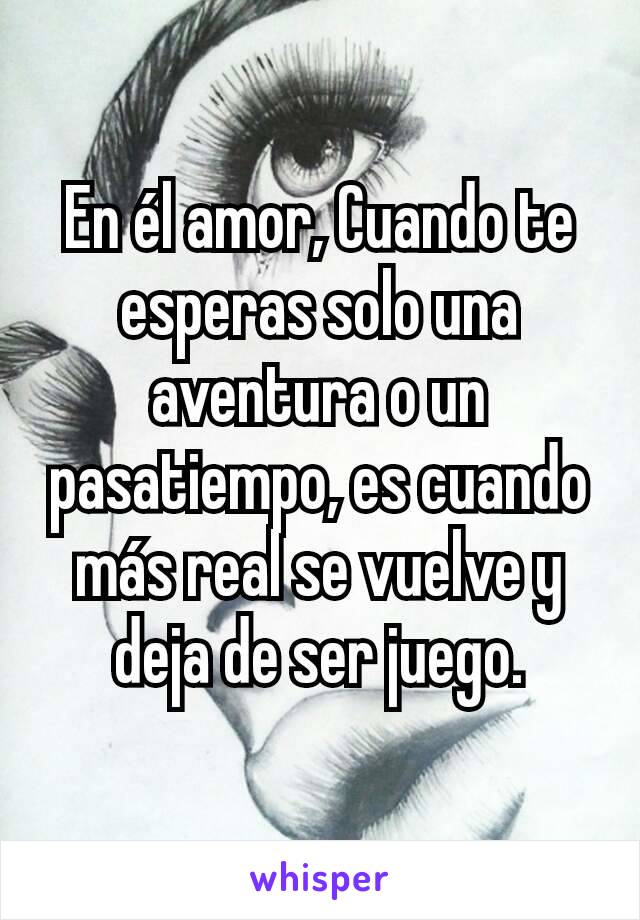 En él amor, Cuando te esperas solo una aventura o un pasatiempo, es cuando más real se vuelve y deja de ser juego.

whisper